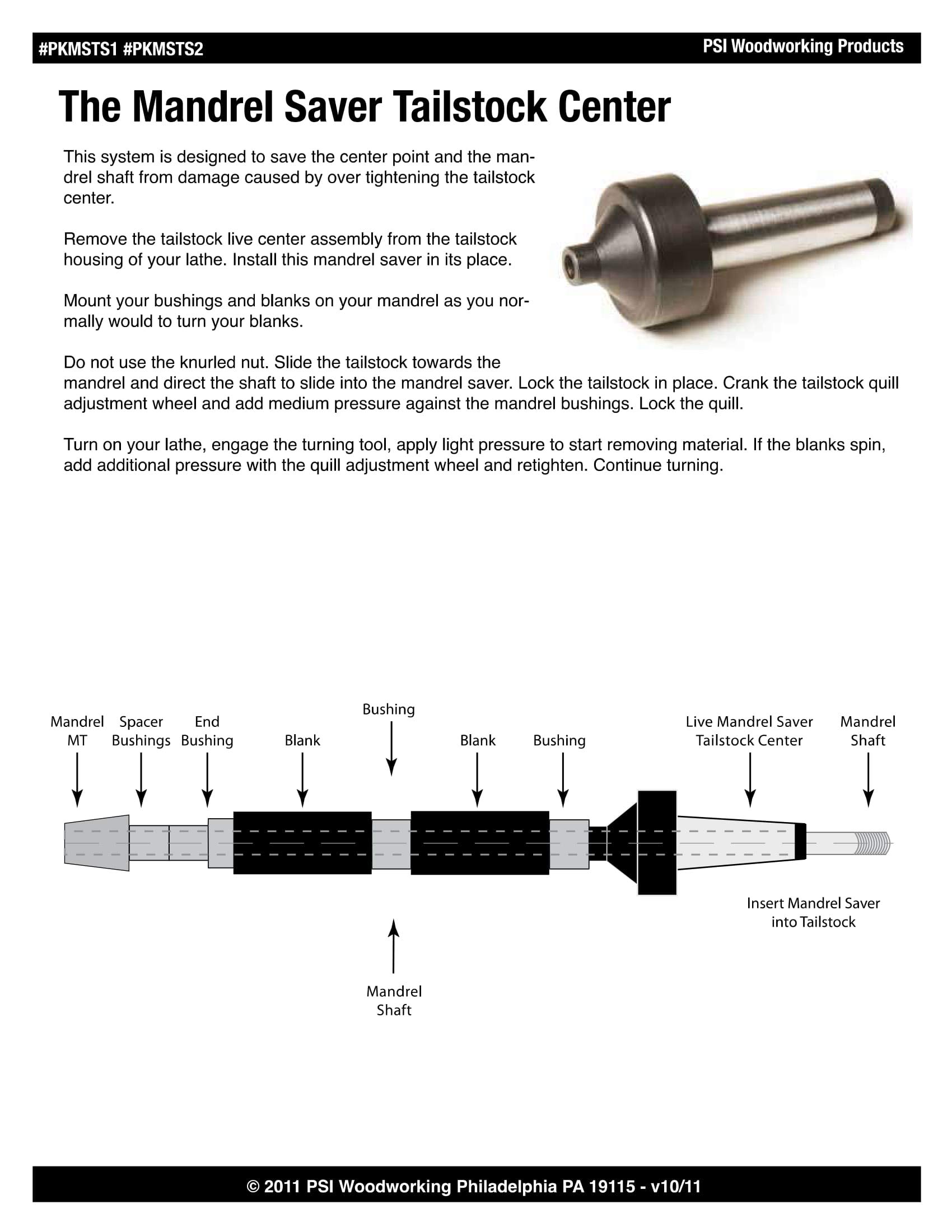 #PKMSTS1 #PKMSTS2

PSI Woodworking Products

The Mandrel Saver Tailstock Center

This system is designed to save the center point and the mandrel shaft from damage caused by over tightening the tailstock center.

Remove the tailstock live center assembly from the tailstock housing of your lathe. Install this mandrel saver in its place.

Mount your bushings and blanks on your mandrel as you normally would to turn your blanks.

Do not use the knurled nut. Slide the tailstock towards the mandrel and direct the shaft to slide into the mandrel saver. Lock the tailstock in place. Crank the tailstock quill adjustment wheel and add medium pressure against the mandrel bushings. Lock the quill.

Turn on your lathe, engage the turning tool, apply light pressure to start removing material. If the blanks spin, add additional pressure with the quill adjustment wheel and retighten. Continue turning.

Mandrel MT

Spacer Bushings

End Bushing

Blank

Bushing

Blank

Bushing

Live Mandrel Saver Tailstock Center

Mandrel Shaft

Insert Mandrel Saver into Tailstock

Mandrel Shaft

© 2011 PSI Woodworking Philadelphia PA 19115 - v10/11